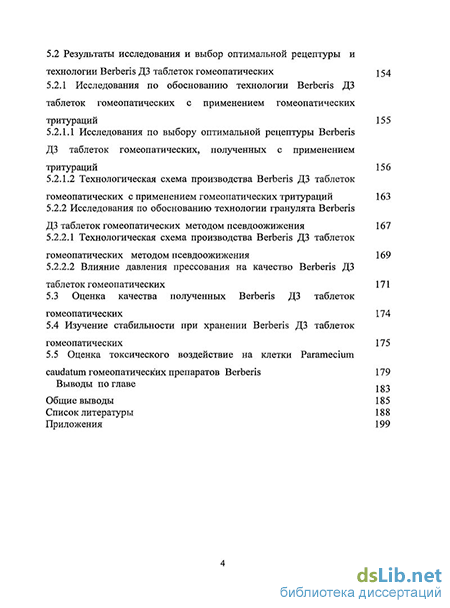 5.2 Результаты исследования и выбор оптимальной рецептуры и технологии Berberis Д3 таблеток гомеопатических 154
5.2.1 Исследования по обоснованию технологии Berberis Д3 таблеток гомеопатических с применением гомеопатических тритураций 155
5.2.1.1 Исследования по выбору оптимальной рецептуры Berberis Д3 таблеток гомеопатических, полученных с применением тритураций 156
5.2.1.2 Технологическая схема производства Berberis Д3 таблеток гомеопатических с применением гомеопатических тритураций 163
5.2.2 Исследования по обоснованию технологии гранулята Berberis Д3 таблеток гомеопатических методом псевдоожижения 167
5.2.2.1 Технологическая схема производства Berberis Д3 таблеток гомеопатических методом псевдоожижения 169
5.2.2.2 Влияние давления прессования на качество Berberis Д3 таблеток гомеопатических 171
5.3 Оценка качества полученных Berberis Д3 таблеток гомеопатических 174
5.4 Изучение стабильности при хранении Berberis Д3 таблеток гомеопатических 175
5.5 Оценка токсического воздействие на клетки Paramecium caudatum гомеопатических препаратов Berberis 179
Выводы по главе 183
Общие выводы 185
Список литературы 188
Приложения 199

4

dsLib.net
библиотека диссертаций